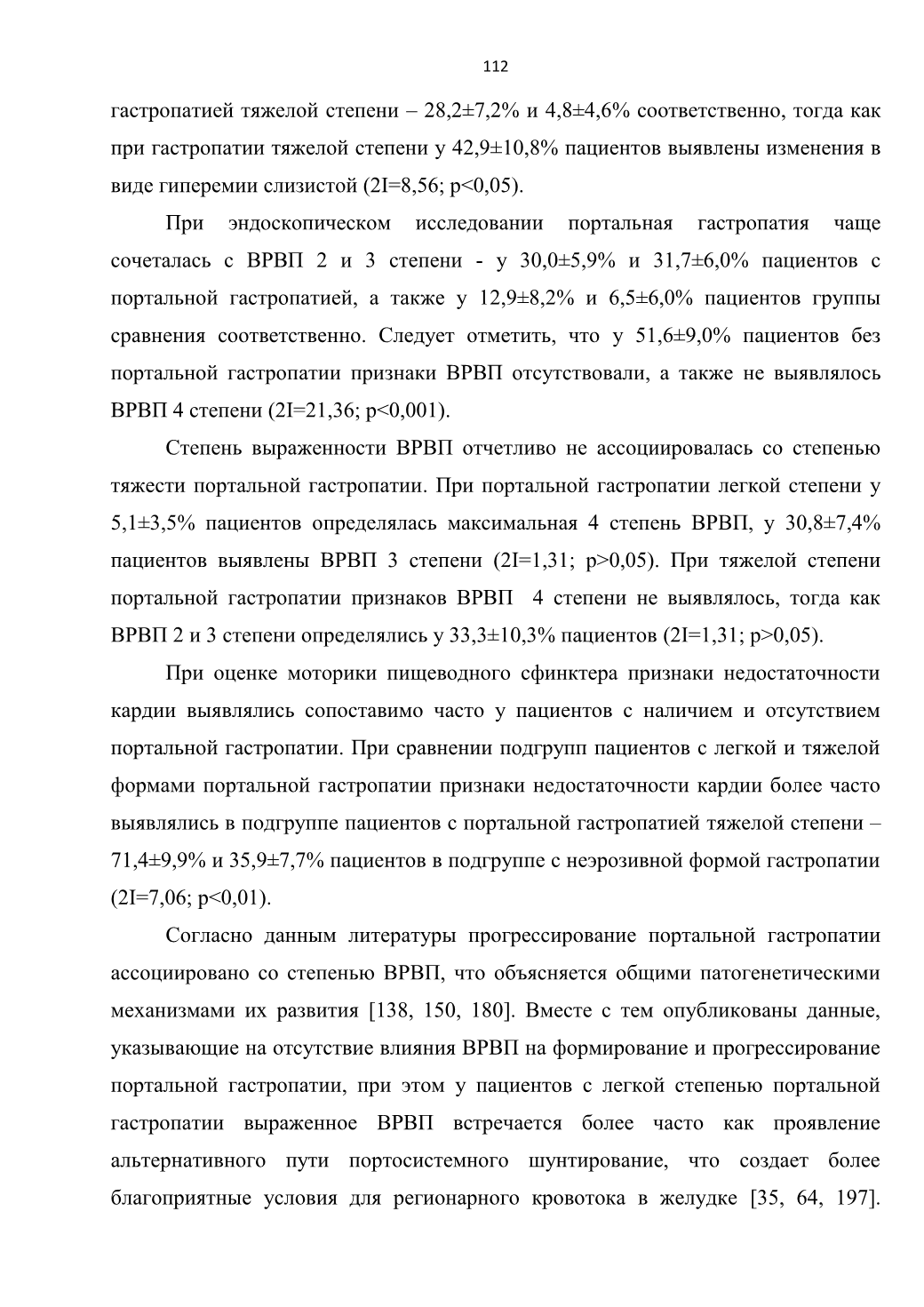 112

гастропатией тяжелой степени – 28,2±7,2% и 4,8±4,6% соответственно, тогда как при гастропатии тяжелой степени у 42,9±10,8% пациентов выявлены изменения в виде гиперемии слизистой (2I=8,56; p<0,05).

При эндоскопическом исследовании портальная гастропатия чаще сочеталась с ВРВП 2 и 3 степени - у 30,0±5,9% и 31,7±6,0% пациентов с портальной гастропатией, а также у 12,9±8,2% и 6,5±6,0% пациентов группы сравнения соответственно. Следует отметить, что у 51,6±9,0% пациентов без портальной гастропатии признаки ВРВП отсутствовали, а также не выявлялось ВРВП 4 степени (2I=21,36; p<0,001).

Степень выраженности ВРВП отчетливо не ассоциировалась со степенью тяжести портальной гастропатии. При портальной гастропатии легкой степени у 5,1±3,5% пациентов определялась максимальная 4 степень ВРВП, у 30,8±7,4% пациентов выявлены ВРВП 3 степени (2I=1,31; p>0,05). При тяжелой степени портальной гастропатии признаков ВРВП 4 степени не выявлялось, тогда как ВРВП 2 и 3 степени определялись у 33,3±10,3% пациентов (2I=1,31; p>0,05).

При оценке моторики пищеводного сфинктера признаки недостаточности кардии выявлялись сопоставимо часто у пациентов с наличием и отсутствием портальной гастропатии. При сравнении подгрупп пациентов с легкой и тяжелой формами портальной гастропатии признаки недостаточности кардии более часто выявлялись в подгруппе пациентов с портальной гастропатией тяжелой степени – 71,4±9,9% и 35,9±7,7% пациентов в подгруппе с неэрозивной формой гастропатии (2I=7,06; p<0,01).

Согласно данным литературы прогрессирование портальной гастропатии ассоциировано со степенью ВРВП, что объясняется общими патогенетическими механизмами их развития [138, 150, 180]. Вместе с тем опубликованы данные, указывающие на отсутствие влияния ВРВП на формирование и прогрессирование портальной гастропатии, при этом у пациентов с легкой степенью портальной гастропатии выраженное ВРВП встречается более часто как проявление альтернативного пути портосистемного шунтирование, что создает более благоприятные условия для регионарного кровотока в желудке [35, 64, 197].